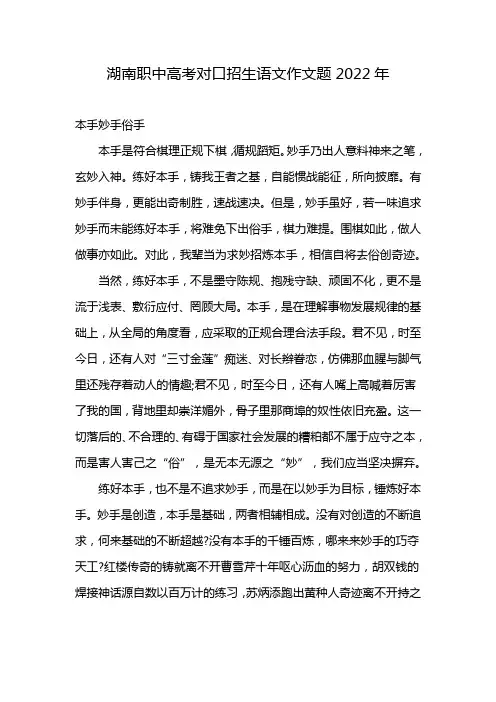 湖南职中高考对口招生语文作文题 2022 年

本手妙手俗手

本手是符合棋理正规下棋，循规蹈矩。妙手乃出人意料神来之笔，玄妙入神。练好本手，铸我王者之基，自能惯战能征，所向披靡。有妙手伴身，更能出奇制胜，速战速决。但是，妙手虽好，若一味追求妙手而未能练好本手，将难免下出俗手，棋力难提。围棋如此，做人做事亦如此。对此，我辈当为求妙招炼本手，相信自将去俗创奇迹。

当然，练好本手，不是墨守陈规、抱残守缺、顽固不化，更不是流于浅表、敷衍应付、罔顾大局。本手，是在理解事物发展规律的基础上，从全局的角度看，应采取的正规合理合法手段。君不见，时至今日，还有人对“三寸金莲”痴迷、对长辫眷恋，仿佛那血腥与脚气里还残存着动人的情趣;君不见，时至今日，还有人嘴上高喊着厉害了我的国，背地里却崇洋媚外，骨子里那商埠的奴性依旧充盈。这一切落后的、不合理的、有碍于国家社会发展的糟粕都不属于应守之本，而是害人害己之“俗”，是无本无源之“妙”，我们应当坚决摒弃。

练好本手，也不是不追求妙手，而是在以妙手为目标，锤炼好本手。妙手是创造，本手是基础，两者相辅相成。没有对创造的不断追求，何来基础的不断超越?没有本手的千锤百炼，哪来来妙手的巧夺天工?红楼传奇的铸就离不开曹雪芹十年呕心沥血的努力，胡双钱的焊接神话源自数以百万计的练习，苏炳添跑出黄种人奇迹离不开持之